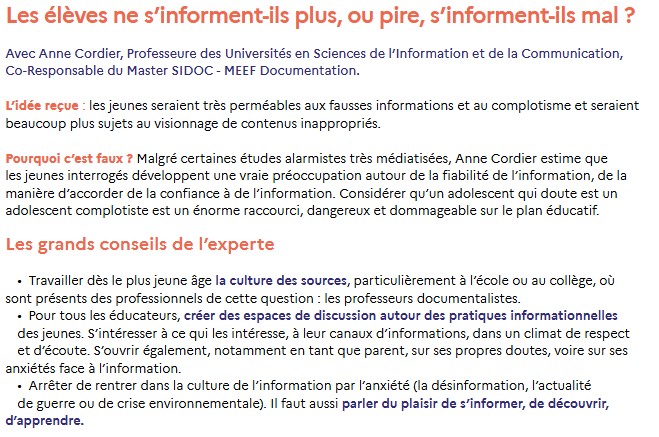 Les élèves ne s'informent-ils plus, ou pire, s'informent-ils mal ?

Avec Anne Cordier, Professeure des Universités en Sciences de l'Information et de la Communication, Co-Responsable du Master SIDOC - MEEF Documentation.

L'idée reçue : les jeunes seraient très perméables aux fausses informations et au complotisme et seraient beaucoup plus sujets au visionnage de contenus inappropriés.

Pourquoi c'est faux ? Malgré certaines études alarmistes très médiatisées, Anne Cordier estime que les jeunes interrogés développent une vraie préoccupation autour de la fiabilité de l'information, de la manière d'accorder de la confiance à de l'information. Considérer qu'un adolescent qui doute est un adolescent complotiste est un énorme raccourci, dangereux et dommageable sur le plan éducatif.

Les grands conseils de l'experte

• Travailler dès le plus jeune âge la culture des sources, particulièrement à l'école ou au collège, où sont présents des professionnels de cette question : les professeurs documentalistes.
• Pour tous les éducateurs, créer des espaces de discussion autour des pratiques informationnelles des jeunes. S'intéresser à ce qui les intéresse, à leur canaux d'informations, dans un climat de respect et d'écoute. S'ouvrir également, notamment en tant que parent, sur ses propres doutes, voire sur ses anxiétés face à l'information.
• Arrêter de rentrer dans la culture de l'information par l'anxiété (la désinformation, l'actualité de guerre ou de crise environnementale). Il faut aussi parler du plaisir de s'informer, de découvrir, d'apprendre.